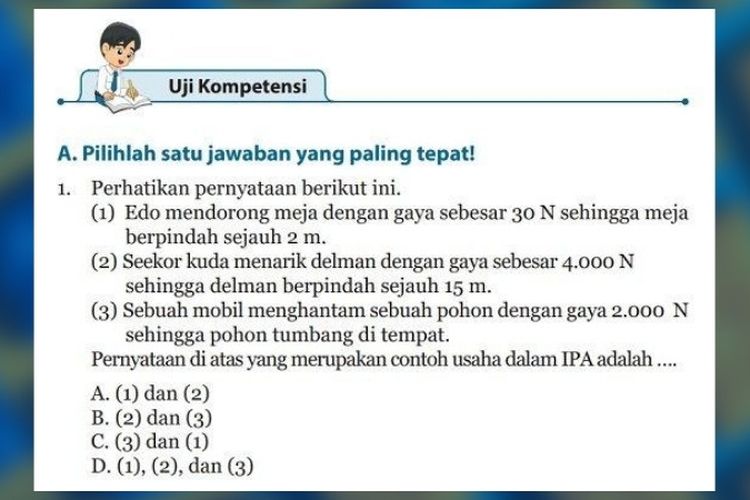 Uji Kompetensi

A. Pilihlah satu jawaban yang paling tepat!

1. Perhatikan pernyataan berikut ini.
(1) Edo mendorong meja dengan gaya sebesar 30 N sehingga meja berpindah sejauh 2 m.
(2) Seekor kuda menarik delman dengan gaya sebesar 4.000 N sehingga delman berpindah sejauh 15 m.
(3) Sebuah mobil menghantam sebuah pohon dengan gaya 2.000 N sehingga pohon tumbang di tempat.
Pernyataan di atas yang merupakan contoh usaha dalam IPA adalah ....

A. (1) dan (2)
B. (2) dan (3)
C. (3) dan (1)
D. (1), (2), dan (3)